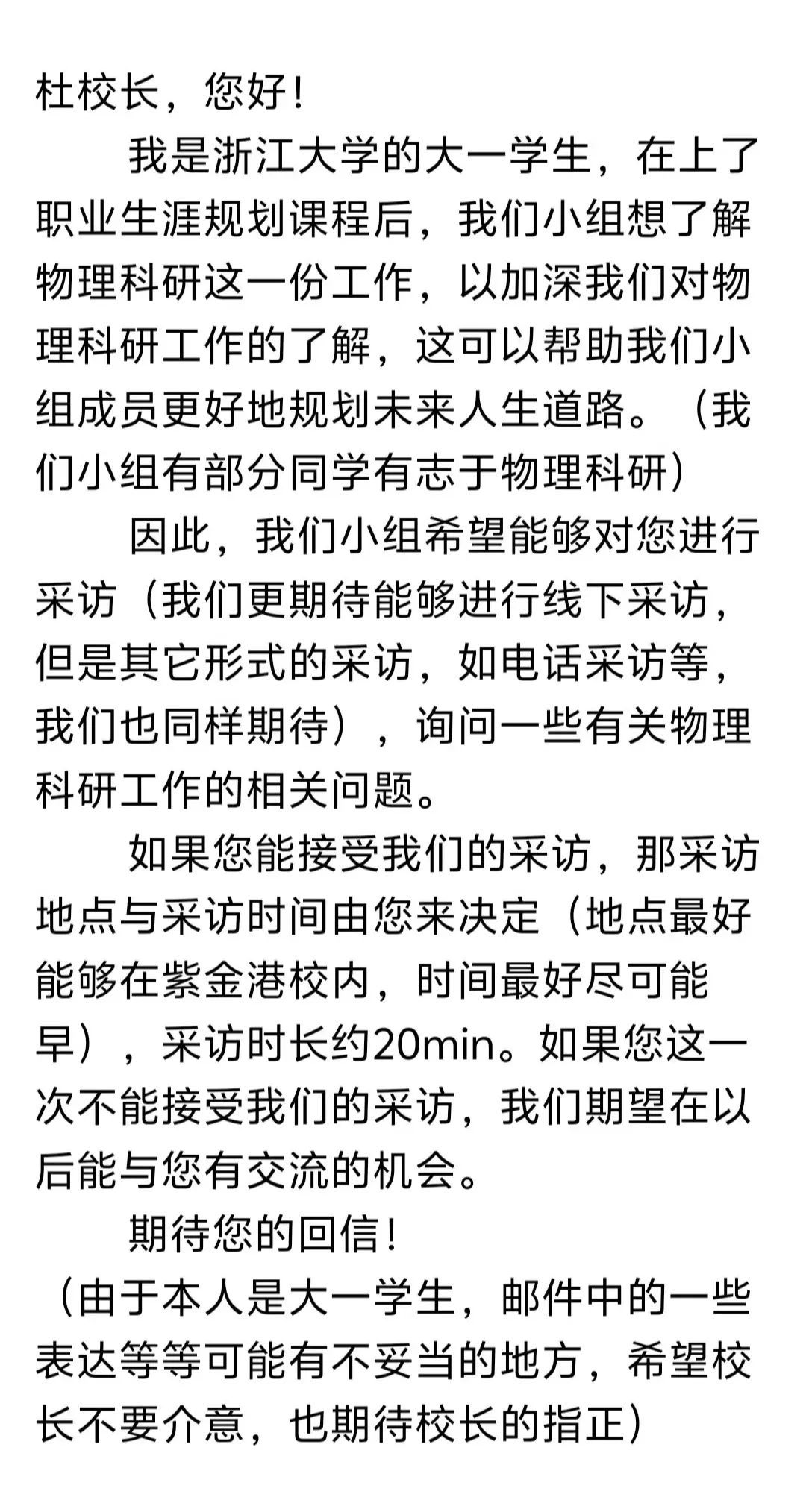 杜校长，您好！

我是浙江大学的大一学生，在上了职业生涯规划课程后，我们小组想了解物理科研这一份工作，以加深我们对物理科研工作的了解，这可以帮助我们小组成员更好地规划未来人生道路。（我们小组有部分同学有志于物理科研）

因此，我们小组希望能够对您进行采访（我们更期待能够进行线下采访，但是其它形式的采访，如电话采访等，我们也同样期待），询问一些有关物理科研工作的相关问题。

如果您能接受我们的采访，那采访地点与采访时间由您来决定（地点最好能够在紫金港校内，时间最好尽可能早），采访时长约20min。如果您这一次不能接受我们的采访，我们期望在以后能与您有交流的机会。

期待您的回信！

（由于本人是大一学生，邮件中的一些表达等等可能有不妥当的地方，希望校长不要介意，也期待校长的指正）